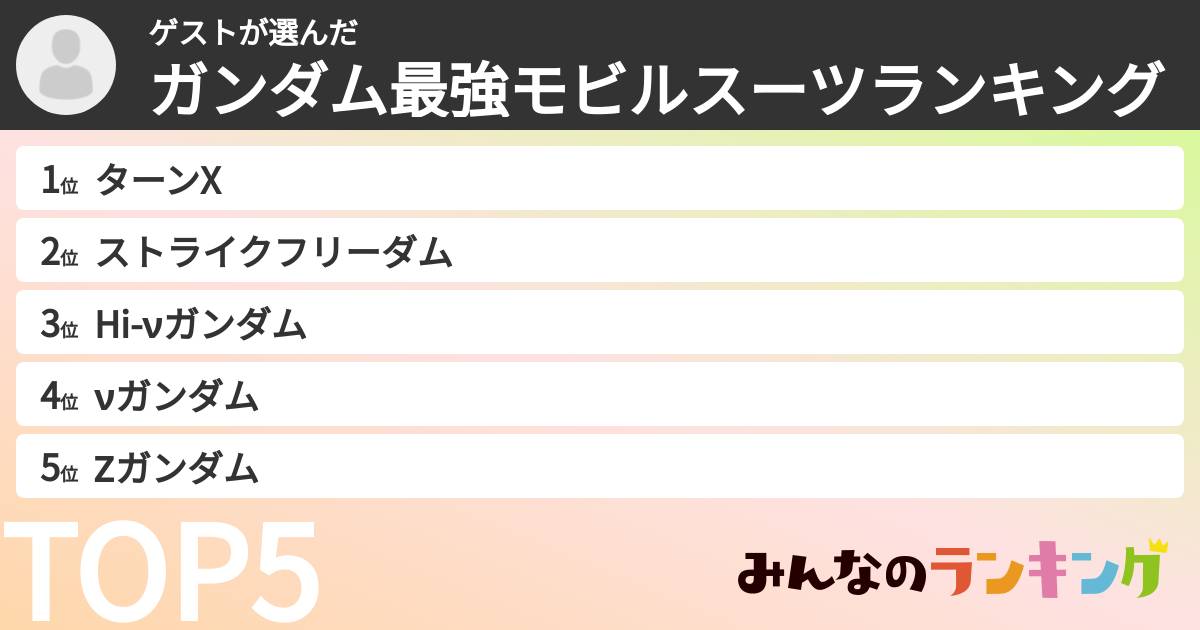 ゲストが選んだ
ガンダム最強モビルスーツランキング

1位 ターンX
2位 ストライクフリーダム
3位 Hi-νガンダム
4位 νガンダム
5位 Zガンダム

TOP5

みんなのランキング